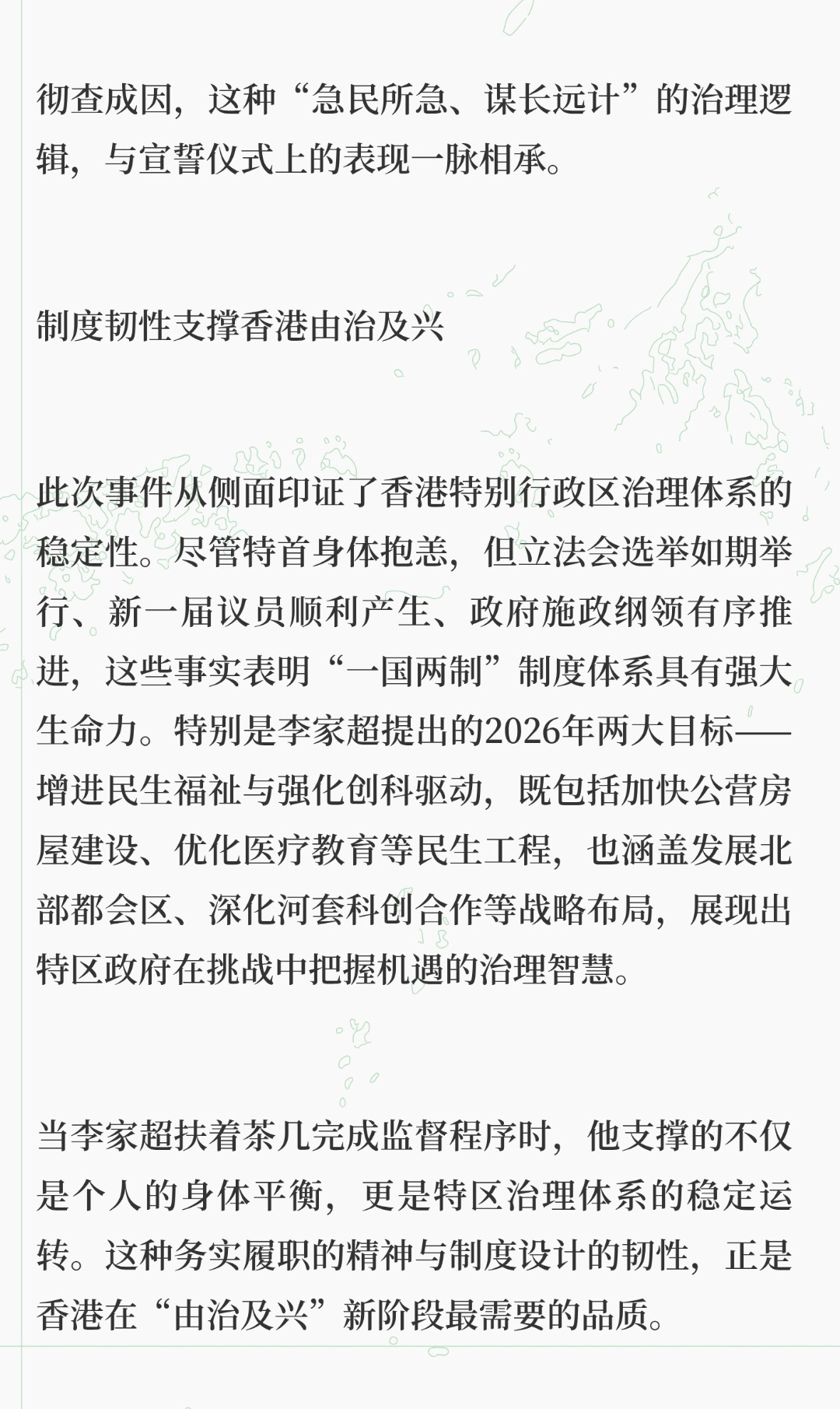 彻查成因，这种“急民所急、谋长远计”的治理逻辑，与宣誓仪式上的表现一脉相承。

制度韧性支撑香港由治及兴

此次事件从侧面印证了香港特别行政区治理体系的稳定性。尽管特首身体抱恙，但立法会选举如期举行、新一届议员顺利产生、政府施政纲领有序推进，这些事实表明“一国两制”制度体系具有强大生命力。特别是李家超提出的2026年两大目标——增进民生福祉与强化创科驱动，既包括加快公营房屋建设、优化医疗教育等民生工程，也涵盖发展北部都会区、深化河套科创合作等战略布局，展现出特区政府在挑战中把握机遇的治理智慧。

当李家超扶着茶几完成监督程序时，他支撑的不仅是个人的身体平衡，更是特区治理体系的稳定运转。这种务实履职的精神与制度设计的韧性，正是香港在“由治及兴”新阶段最需要的品质。